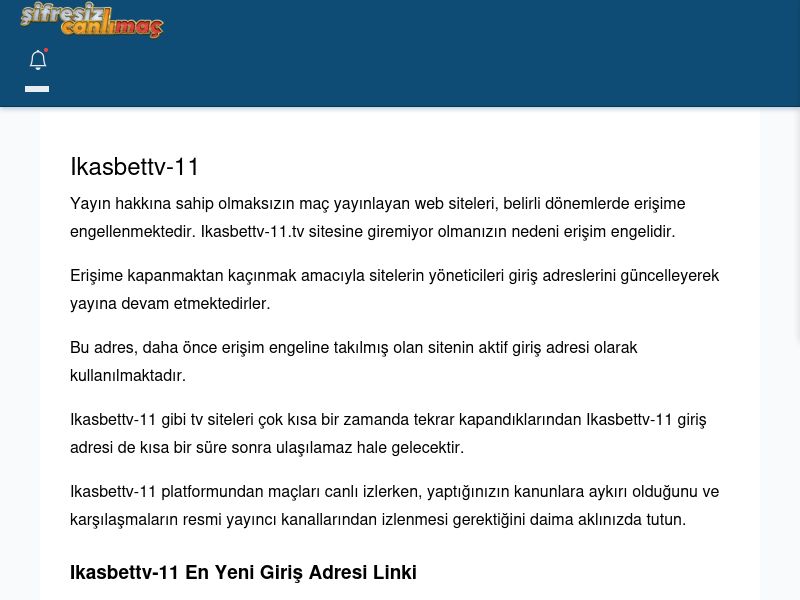 şifresiz canlımaç

Ikasbettv-11

Yayın hakkına sahip olmaksızın maç yayınlayan web siteleri, belirli dönemlerde erişime engellenmektedir. Ikasbettv-11.tv sitesine giremiyor olmanızın nedeni erişim engelidir.

Erişime kapanmaktan kaçınmak amacıyla sitelerin yöneticileri giriş adreslerini güncelleyerek yayına devam etmektedirler.

Bu adres, daha önce erişim engeline takılmış olan sitenin aktif giriş adresi olarak kullanılmaktadır.

Ikasbettv-11 gibi tv siteleri çok kısa bir zamanda tekrar kapandıklarından Ikasbettv-11 giriş adresi de kısa bir süre sonra ulaşılamaz hale gelecektir.

Ikasbettv-11 platformundan maçları canlı izlerken, yaptığınızın kanunlara aykırı olduğunu ve karşılaşmaların resmi yayıncı kanallarından izlenmesi gerektiğini daima aklınızda tutun.

Ikasbettv-11 En Yeni Giriş Adresi Linki